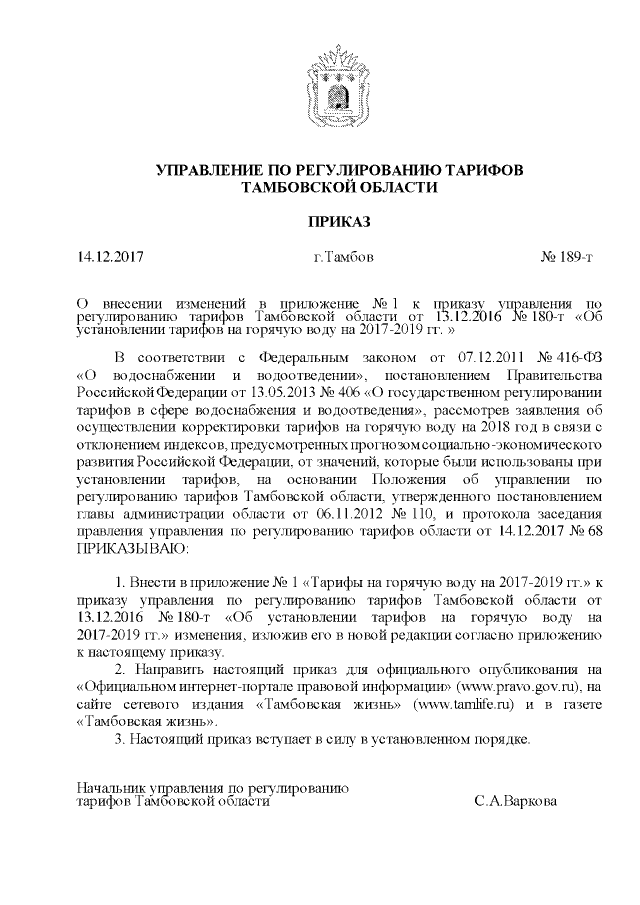 УПРАВЛЕНИЕ ПО РЕГУЛИРОВАНИЮ ТАРИФОВ
ТАМБОВСКОЙ ОБЛАСТИ

ПРИКАЗ

14.12.2017 г.Тамбов № 189-т

О внесении изменений в приложение № 1 к приказу управления по регулированию тарифов Тамбовской области от 13.12.2016 № 180-т «Об установлении тарифов на горячую воду на 2017-2019 гг. »

В соответствии с Федеральным законом от 07.12.2011 № 416-ФЗ «О водоснабжении и водоотведении», постановлением Правительства Российской Федерации от 13.05.2013 № 406 «О государственном регулировании тарифов в сфере водоснабжения и водоотведения», рассмотрев заявления об осуществлении корректировки тарифов на горячую воду на 2018 год в связи с отклонением индексов, предусмотренных прогнозом социально-экономического развития Российской Федерации, от значений, которые были использованы при установлении тарифов, на основании Положения об управлении по регулированию тарифов Тамбовской области, утвержденного постановлением главы администрации области от 06.11.2012 № 110, и протокола заседания правления управления по регулированию тарифов области от 14.12.2017 № 68 ПРИКАЗЫВАЮ:

1. Внести в приложение № 1 «Тарифы на горячую воду на 2017-2019 гг.» к приказу управления по регулированию тарифов Тамбовской области от 13.12.2016 № 180-т «Об установлении тарифов на горячую воду на 2017-2019 гг.» изменения, изложив его в новой редакции согласно приложению к настоящему приказу.
2. Направить настоящий приказ для официального опубликования на «Официальном интернет-портале правовой информации» (www.pravo.gov.ru), на сайте сетевого издания «Тамбовская жизнь» (www.tamlife.ru) и в газете «Тамбовская жизнь».
3. Настоящий приказ вступает в силу в установленном порядке.

Начальник управления по регулированию тарифов Тамбовской области С.А.Варкова